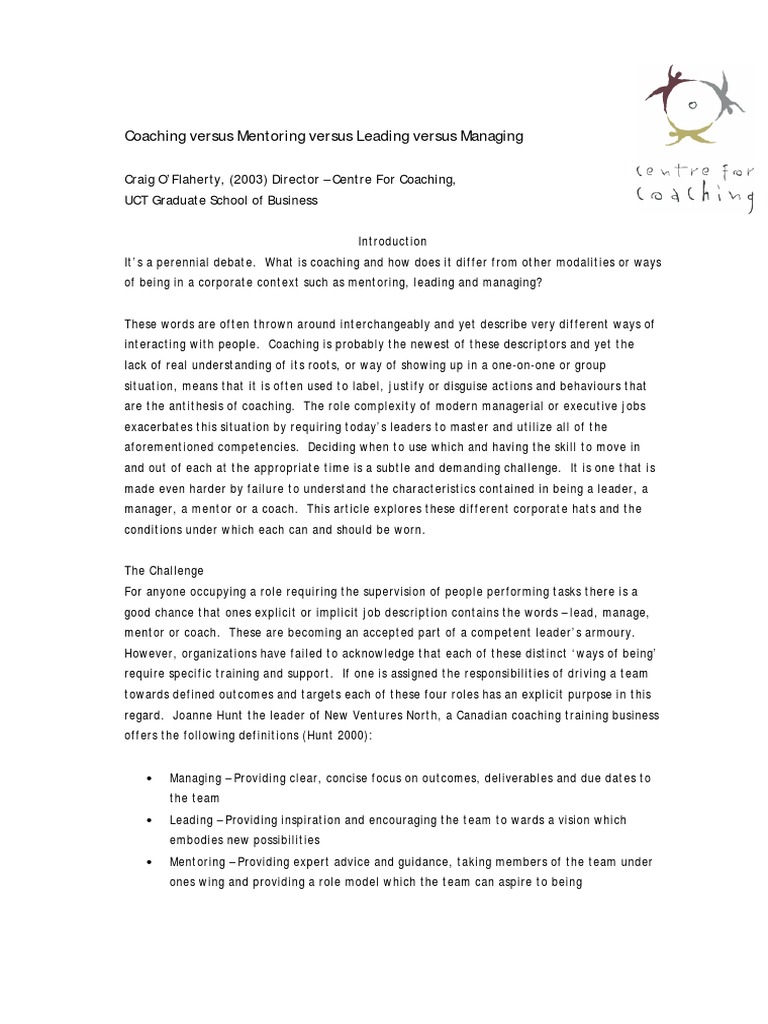 centre for coaching

Coaching versus Mentoring versus Leading versus Managing

Craig O'Flaherty, (2003) Director – Centre For Coaching,
UCT Graduate School of Business

Introduction

It's a perennial debate. What is coaching and how does it differ from other modalities or ways of being in a corporate context such as mentoring, leading and managing?

These words are often thrown around interchangeably and yet describe very different ways of interacting with people. Coaching is probably the newest of these descriptors and yet the lack of real understanding of its roots, or way of showing up in a one-on-one or group situation, means that it is often used to label, justify or disguise actions and behaviours that are the antithesis of coaching. The role complexity of modern managerial or executive jobs exacerbates this situation by requiring today's leaders to master and utilize all of the aforementioned competencies. Deciding when to use which and having the skill to move in and out of each at the appropriate time is a subtle and demanding challenge. It is one that is made even harder by failure to understand the characteristics contained in being a leader, a manager, a mentor or a coach. This article explores these different corporate hats and the conditions under which each can and should be worn.

The Challenge
For anyone occupying a role requiring the supervision of people performing tasks there is a good chance that ones explicit or implicit job description contains the words – lead, manage, mentor or coach. These are becoming an accepted part of a competent leader's armoury. However, organizations have failed to acknowledge that each of these distinct 'ways of being' require specific training and support. If one is assigned the responsibilities of driving a team towards defined outcomes and targets each of these four roles has an explicit purpose in this regard. Joanne Hunt the leader of New Ventures North, a Canadian coaching training business offers the following definitions (Hunt 2000):

• Managing – Providing clear, concise focus on outcomes, deliverables and due dates to the team
• Leading – Providing inspiration and encouraging the team to wards a vision which embodies new possibilities
• Mentoring – Providing expert advice and guidance, taking members of the team under ones wing and providing a role model which the team can aspire to being